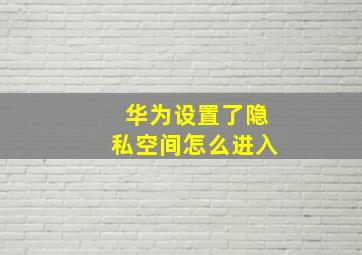 华为设置了隐私空间怎么进入